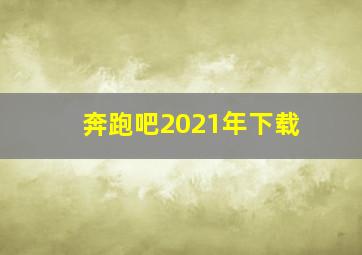 奔跑吧2021年下载